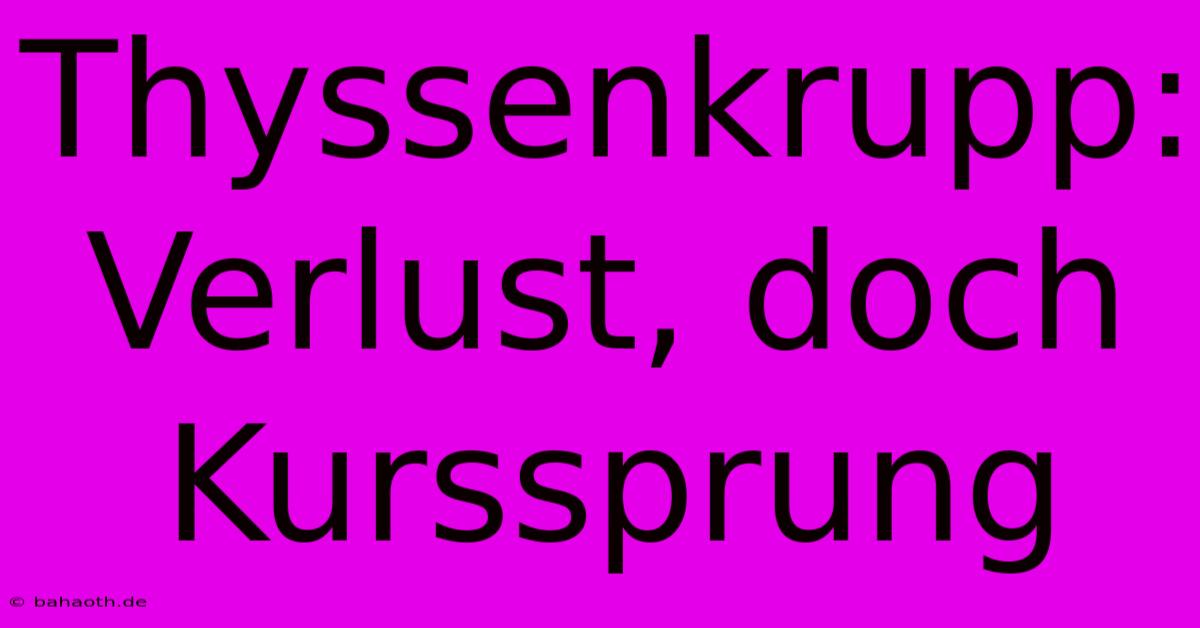 Thyssenkrupp: Verlust, doch Kurssprung

© bahaoth.de